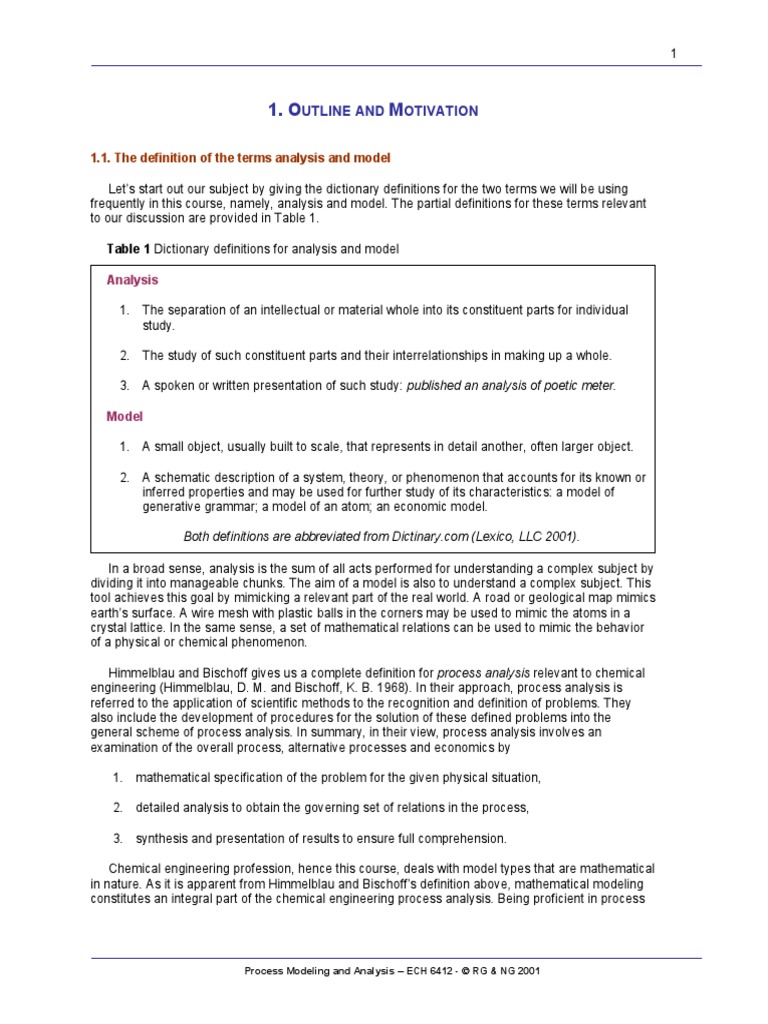 1

1. OUTLINE AND MOTIVATION

1.1. The definition of the terms analysis and model

Let's start out our subject by giving the dictionary definitions for the two terms we will be using frequently in this course, namely, analysis and model. The partial definitions for these terms relevant to our discussion are provided in Table 1.

Table 1 Dictionary definitions for analysis and model

Analysis

1. The separation of an intellectual or material whole into its constituent parts for individual study.

2. The study of such constituent parts and their interrelationships in making up a whole.

3. A spoken or written presentation of such study: published an analysis of poetic meter.

Model

1. A small object, usually built to scale, that represents in detail another, often larger object.

2. A schematic description of a system, theory, or phenomenon that accounts for its known or inferred properties and may be used for further study of its characteristics: a model of generative grammar; a model of an atom; an economic model.

Both definitions are abbreviated from Dictinary.com (Lexico, LLC 2001).

In a broad sense, analysis is the sum of all acts performed for understanding a complex subject by dividing it into manageable chunks. The aim of a model is also to understand a complex subject. This tool achieves this goal by mimicking a relevant part of the real world. A road or geological map mimics earth's surface. A wire mesh with plastic balls in the corners may be used to mimic the atoms in a crystal lattice. In the same sense, a set of mathematical relations can be used to mimic the behavior of a physical or chemical phenomenon.

Himmelblau and Bischoff gives us a complete definition for process analysis relevant to chemical engineering (Himmelblau, D. M. and Bischoff, K. B. 1968). In their approach, process analysis is referred to the application of scientific methods to the recognition and definition of problems. They also include the development of procedures for the solution of these defined problems into the general scheme of process analysis. In summary, in their view, process analysis involves an examination of the overall process, alternative processes and economics by

1. mathematical specification of the problem for the given physical situation,

2. detailed analysis to obtain the governing set of relations in the process,

3. synthesis and presentation of results to ensure full comprehension.

Chemical engineering profession, hence this course, deals with model types that are mathematical in nature. As it is apparent from Himmelblau and Bischoff's definition above, mathematical modeling constitutes an integral part of the chemical engineering process analysis. Being proficient in process

Process Modeling and Analysis – ECH 6412 - © RG & NG 2001